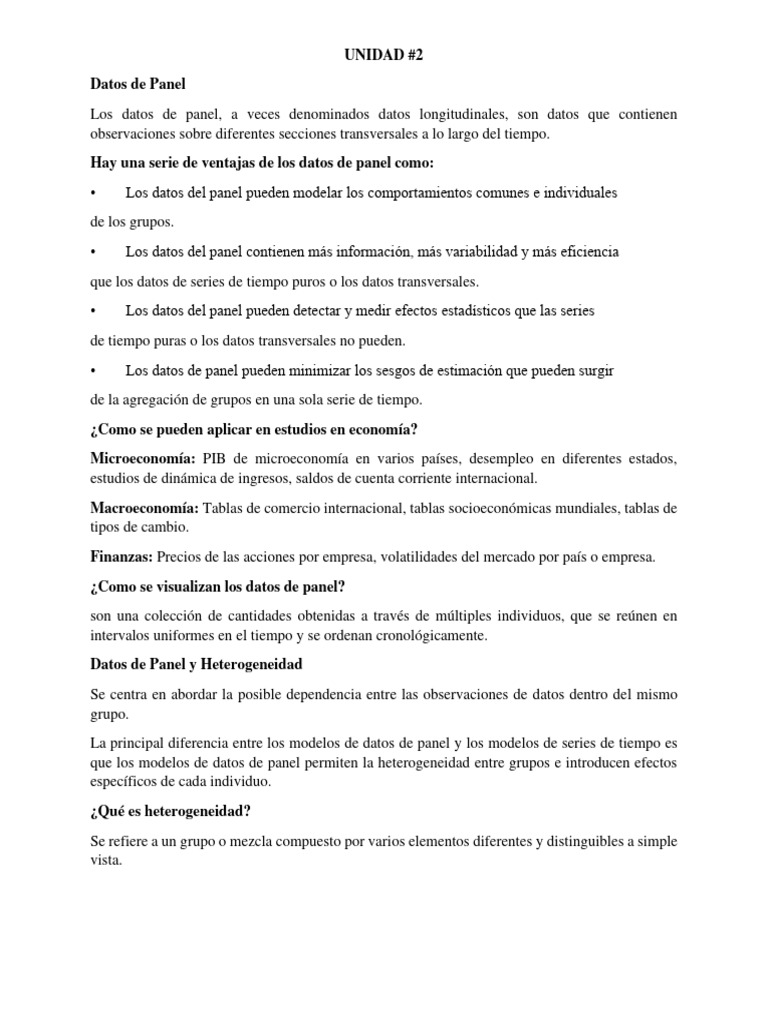 UNIDAD #2

Datos de Panel

Los datos de panel, a veces denominados datos longitudinales, son datos que contienen observaciones sobre diferentes secciones transversales a lo largo del tiempo.

Hay una serie de ventajas de los datos de panel como:

• Los datos del panel pueden modelar los comportamientos comunes e individuales

de los grupos.

• Los datos del panel contienen más información, más variabilidad y más eficiencia

que los datos de series de tiempo puros o los datos transversales.

• Los datos del panel pueden detectar y medir efectos estadísticos que las series

de tiempo puras o los datos transversales no pueden.

• Los datos de panel pueden minimizar los sesgos de estimación que pueden surgir

de la agregación de grupos en una sola serie de tiempo.

¿Como se pueden aplicar en estudios en economía?

Microeconomía: PIB de microeconomía en varios países, desempleo en diferentes estados, estudios de dinámica de ingresos, saldos de cuenta corriente internacional.

Macroeconomía: Tablas de comercio internacional, tablas socioeconómicas mundiales, tablas de tipos de cambio.

Finanzas: Precios de las acciones por empresa, volatilidades del mercado por país o empresa.

¿Como se visualizan los datos de panel?

son una colección de cantidades obtenidas a través de múltiples individuos, que se reúnen en intervalos uniformes en el tiempo y se ordenan cronológicamente.

Datos de Panel y Heterogeneidad

Se centra en abordar la posible dependencia entre las observaciones de datos dentro del mismo grupo.

La principal diferencia entre los modelos de datos de panel y los modelos de series de tiempo es que los modelos de datos de panel permiten la heterogeneidad entre grupos e introducen efectos específicos de cada individuo.

¿Qué es heterogeneidad?

Se refiere a un grupo o mezcla compuesto por varios elementos diferentes y distinguibles a simple vista.